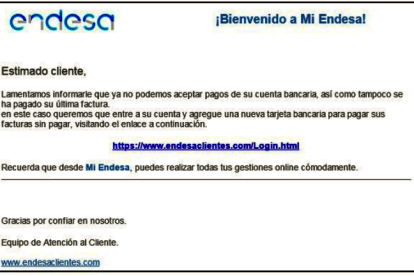 endesa

¡Bienvenido a Mi Endesa!

Estimado cliente,

Lamentamos informarle que ya no podemos aceptar pagos de su cuenta bancaria, así como tampoco se ha pagado su última factura.
en este caso queremos que entre a su cuenta y agregue una nueva tarjeta bancaria para pagar sus facturas sin pagar, visitando el enlace a continuación.

https://www.endesaclientes.com/Login.html

Recuerda que desde Mi Endesa, puedes realizar todas tus gestiones online cómodamente.

Gracias por confiar en nosotros.

Equipo de Atención al Cliente.

www.endesaclientes.com